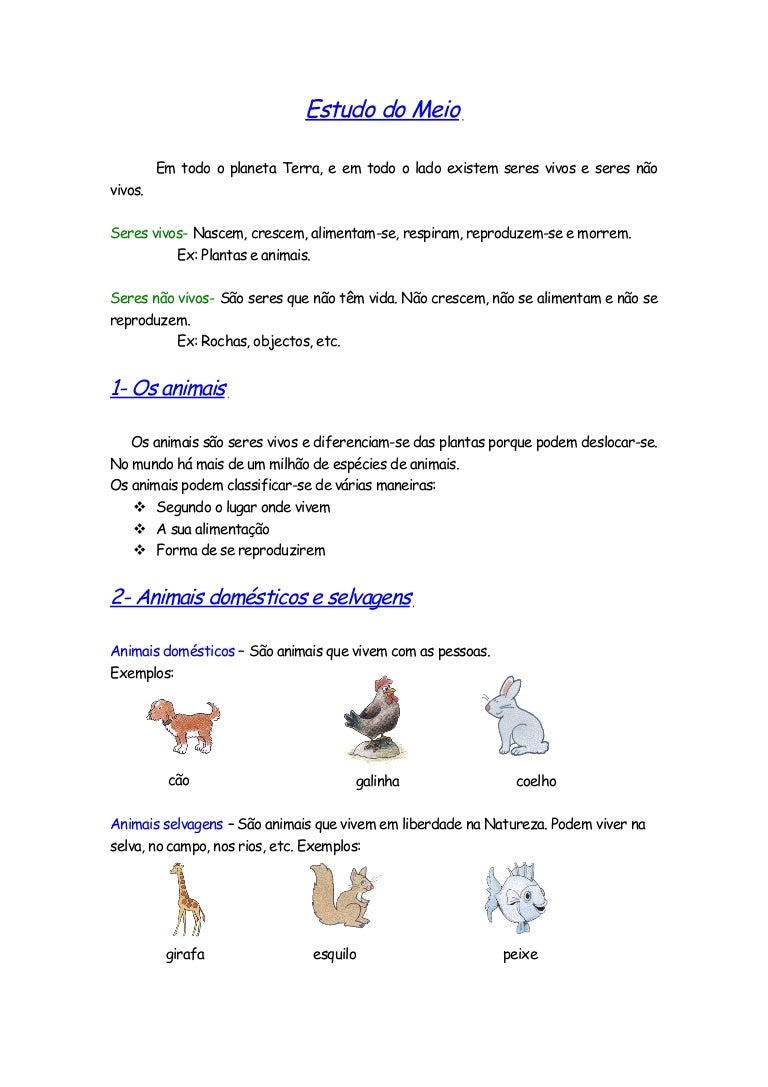 Estudo do Meio

Em todo o planeta Terra, e em todo o lado existem seres vivos e seres não vivos.

Seres vivos- Nascem, crescem, alimentam-se, respiram, reproduzem-se e morrem.
Ex: Plantas e animais.

Seres não vivos- São seres que não têm vida. Não crescem, não se alimentam e não se reproduzem.
Ex: Rochas, objectos, etc.

1- Os animais

Os animais são seres vivos e diferenciam-se das plantas porque podem deslocar-se. No mundo há mais de um milhão de espécies de animais.
Os animais podem classificar-se de várias maneiras:
❖ Segundo o lugar onde vivem
❖ A sua alimentação
❖ Forma de se reproduzirem

2- Animais domésticos e selvagens

Animais domésticos – São animais que vivem com as pessoas.
Exemplos:

cão galinha coelho

Animais selvagens – São animais que vivem em liberdade na Natureza. Podem viver na selva, no campo, nos rios, etc. Exemplos:

girafa esquilo peixe